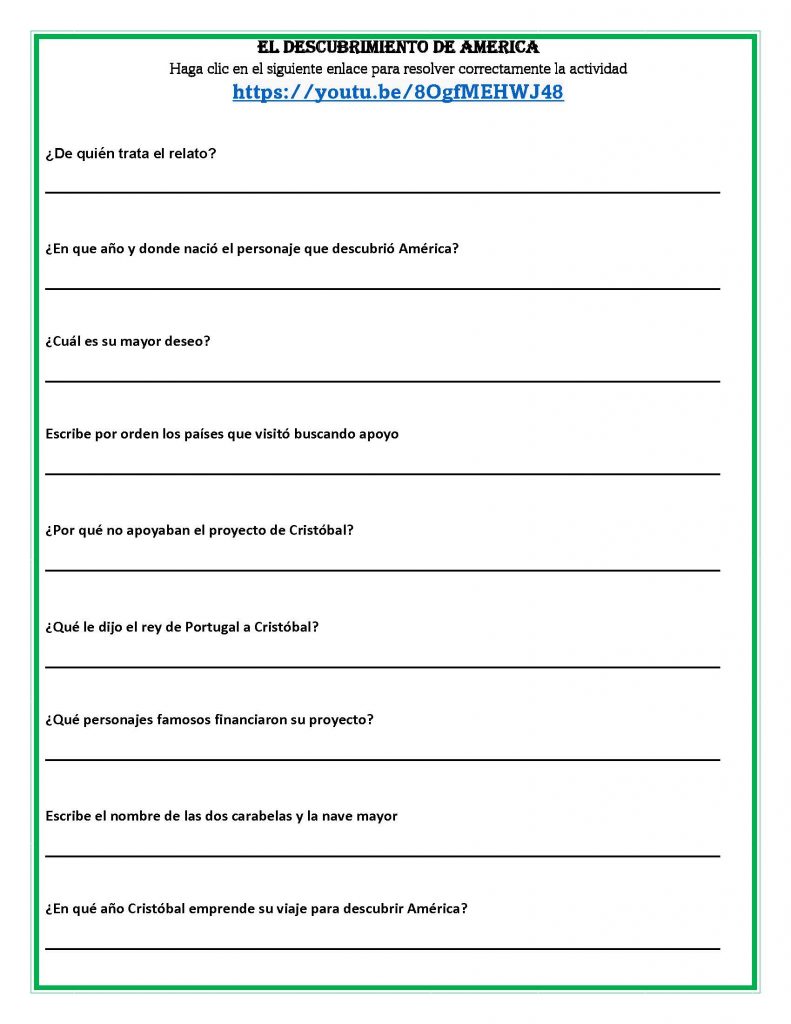 EL DESCUBRIMIENTO DE AMERICA
Haga clic en el siguiente enlace para resolver correctamente la actividad
https://youtu.be/8OgfMEHWJ48

¿De quién trata el relato?

¿En que año y donde nació el personaje que descubrió América?

¿Cuál es su mayor deseo?

Escribe por orden los países que visitó buscando apoyo

¿Por qué no apoyaban el proyecto de Cristóbal?

¿Qué le dijo el rey de Portugal a Cristóbal?

¿Qué personajes famosos financiaron su proyecto?

Escribe el nombre de las dos carabelas y la nave mayor

¿En qué año Cristóbal emprende su viaje para descubrir América?